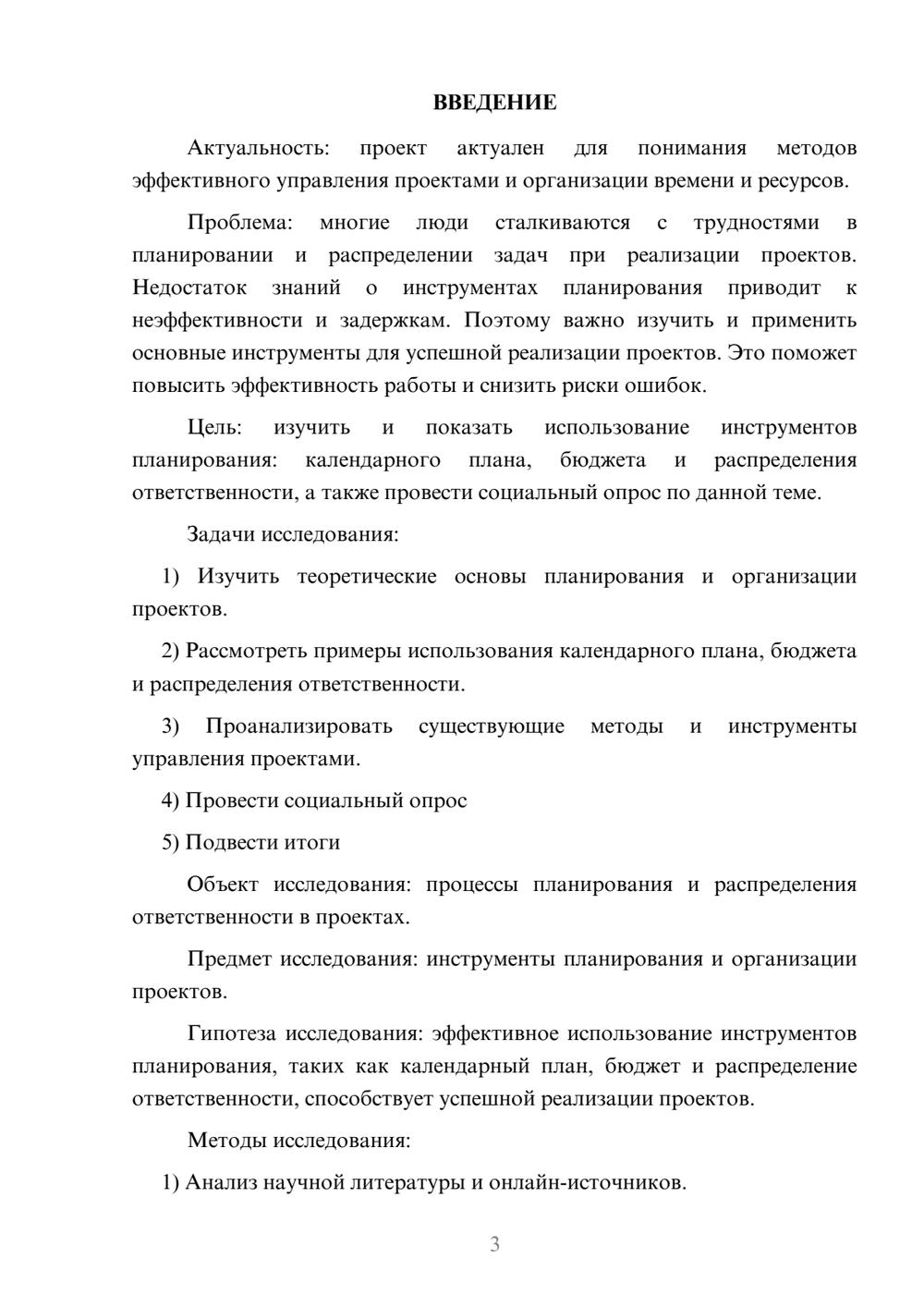 ВВЕДЕНИЕ

Актуальность: проект актуален для понимания методов эффективного управления проектами и организации времени и ресурсов.

Проблема: многие люди сталкиваются с трудностями в планировании и распределении задач при реализации проектов. Недостаток знаний о инструментах планирования приводит к неэффективности и задержкам. Поэтому важно изучить и применить основные инструменты для успешной реализации проектов. Это поможет повысить эффективность работы и снизить риски ошибок.

Цель: изучить и показать использование инструментов планирования: календарного плана, бюджета и распределения ответственности, а также провести социальный опрос по данной теме.

Задачи исследования:

1) Изучить теоретические основы планирования и организации проектов.

2) Рассмотреть примеры использования календарного плана, бюджета и распределения ответственности.

3) Проанализировать существующие методы и инструменты управления проектами.

4) Провести социальный опрос

5) Подвести итоги

Объект исследования: процессы планирования и распределения ответственности в проектах.

Предмет исследования: инструменты планирования и организации проектов.

Гипотеза исследования: эффективное использование инструментов планирования, таких как календарный план, бюджет и распределение ответственности, способствует успешной реализации проектов.

Методы исследования:

1) Анализ научной литературы и онлайн-источников.

3